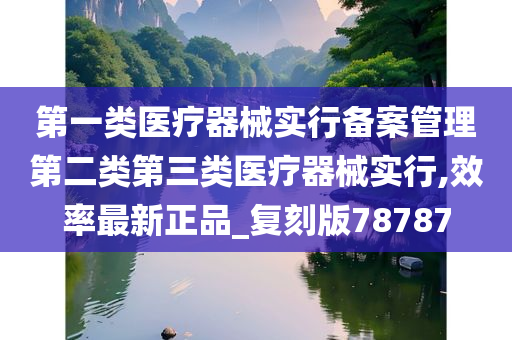 第一类医疗器械实行备案管理第二类第三类医疗器械实行,效率最新正品_复刻版78787